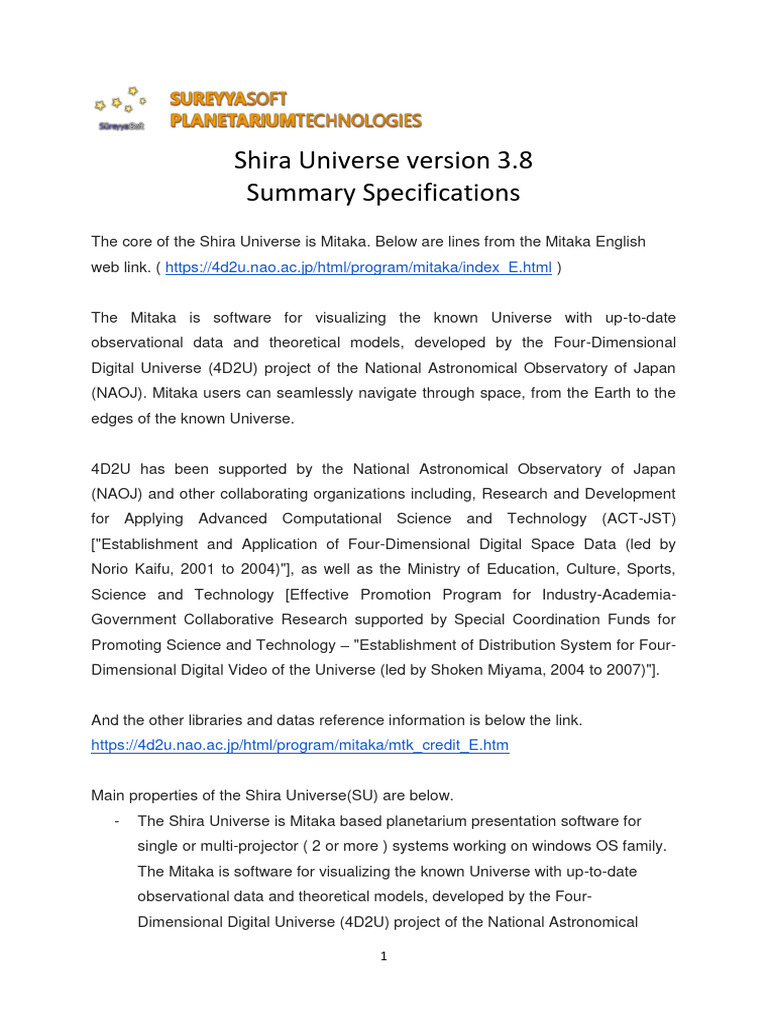 SüreyyaSoft

SUREYYASOFT
PLANETARIUMTECHNOLOGIES

Shira Universe version 3.8
Summary Specifications

The core of the Shira Universe is Mitaka. Below are lines from the Mitaka English web link. ( https://4d2u.nao.ac.jp/html/program/mitaka/index_E.html )

The Mitaka is software for visualizing the known Universe with up-to-date observational data and theoretical models, developed by the Four-Dimensional Digital Universe (4D2U) project of the National Astronomical Observatory of Japan (NAOJ). Mitaka users can seamlessly navigate through space, from the Earth to the edges of the known Universe.

4D2U has been supported by the National Astronomical Observatory of Japan (NAOJ) and other collaborating organizations including, Research and Development for Applying Advanced Computational Science and Technology (ACT-JST) ["Establishment and Application of Four-Dimensional Digital Space Data (led by Norio Kaifu, 2001 to 2004)"], as well as the Ministry of Education, Culture, Sports, Science and Technology [Effective Promotion Program for Industry-Academia-Government Collaborative Research supported by Special Coordination Funds for Promoting Science and Technology – "Establishment of Distribution System for Four-Dimensional Digital Video of the Universe (led by Shoken Miyama, 2004 to 2007)"].

And the other libraries and datas reference information is below the link.
https://4d2u.nao.ac.jp/html/program/mitaka/mtk_credit_E.htm

Main properties of the Shira Universe(SU) are below.
- The Shira Universe is Mitaka based planetarium presentation software for single or multi-projector ( 2 or more ) systems working on windows OS family. The Mitaka is software for visualizing the known Universe with up-to-date observational data and theoretical models, developed by the Four-Dimensional Digital Universe (4D2U) project of the National Astronomical

1